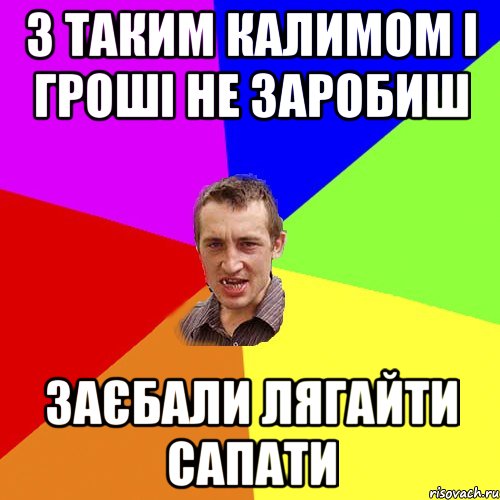 З ТАКИМ КАЛИМОМ І ГРОШІ НЕ ЗАРОБИШ

ЗАЄБАЛИ ЛЯГАЙТИ САПАТИ

risovach.ru